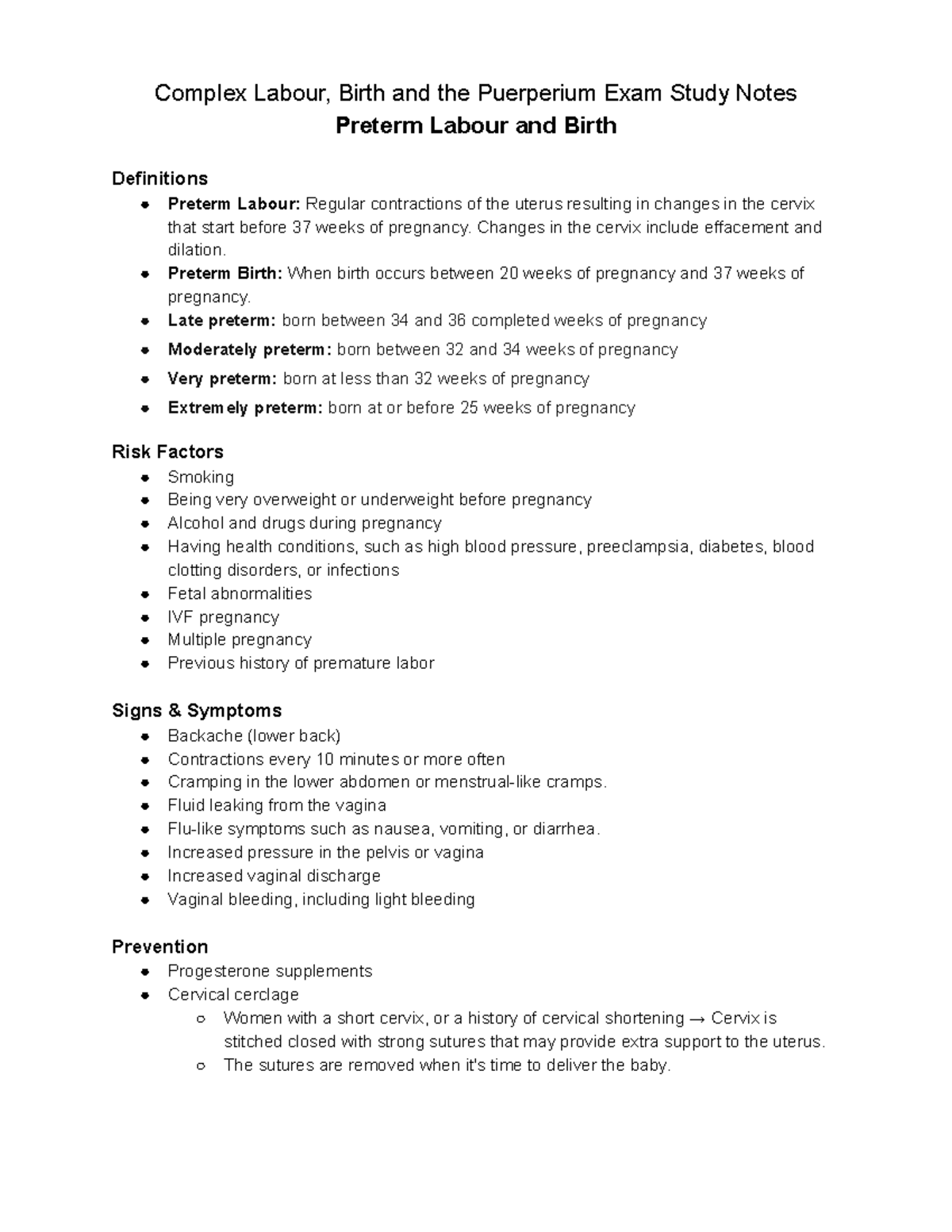 Complex Labour, Birth and the Puerperium Exam Study Notes
Preterm Labour and Birth

Definitions
• Preterm Labour: Regular contractions of the uterus resulting in changes in the cervix that start before 37 weeks of pregnancy. Changes in the cervix include effacement and dilation.
• Preterm Birth: When birth occurs between 20 weeks of pregnancy and 37 weeks of pregnancy.
• Late preterm: born between 34 and 36 completed weeks of pregnancy
• Moderately preterm: born between 32 and 34 weeks of pregnancy
• Very preterm: born at less than 32 weeks of pregnancy
• Extremely preterm: born at or before 25 weeks of pregnancy

Risk Factors
• Smoking
• Being very overweight or underweight before pregnancy
• Alcohol and drugs during pregnancy
• Having health conditions, such as high blood pressure, preeclampsia, diabetes, blood clotting disorders, or infections
• Fetal abnormalities
• IVF pregnancy
• Multiple pregnancy
• Previous history of premature labor

Signs & Symptoms
• Backache (lower back)
• Contractions every 10 minutes or more often
• Cramping in the lower abdomen or menstrual-like cramps.
• Fluid leaking from the vagina
• Flu-like symptoms such as nausea, vomiting, or diarrhea.
• Increased pressure in the pelvis or vagina
• Increased vaginal discharge
• Vaginal bleeding, including light bleeding

Prevention
• Progesterone supplements
• Cervical cerclage
○ Women with a short cervix, or a history of cervical shortening → Cervix is stitched closed with strong sutures that may provide extra support to the uterus.
○ The sutures are removed when it's time to deliver the baby.